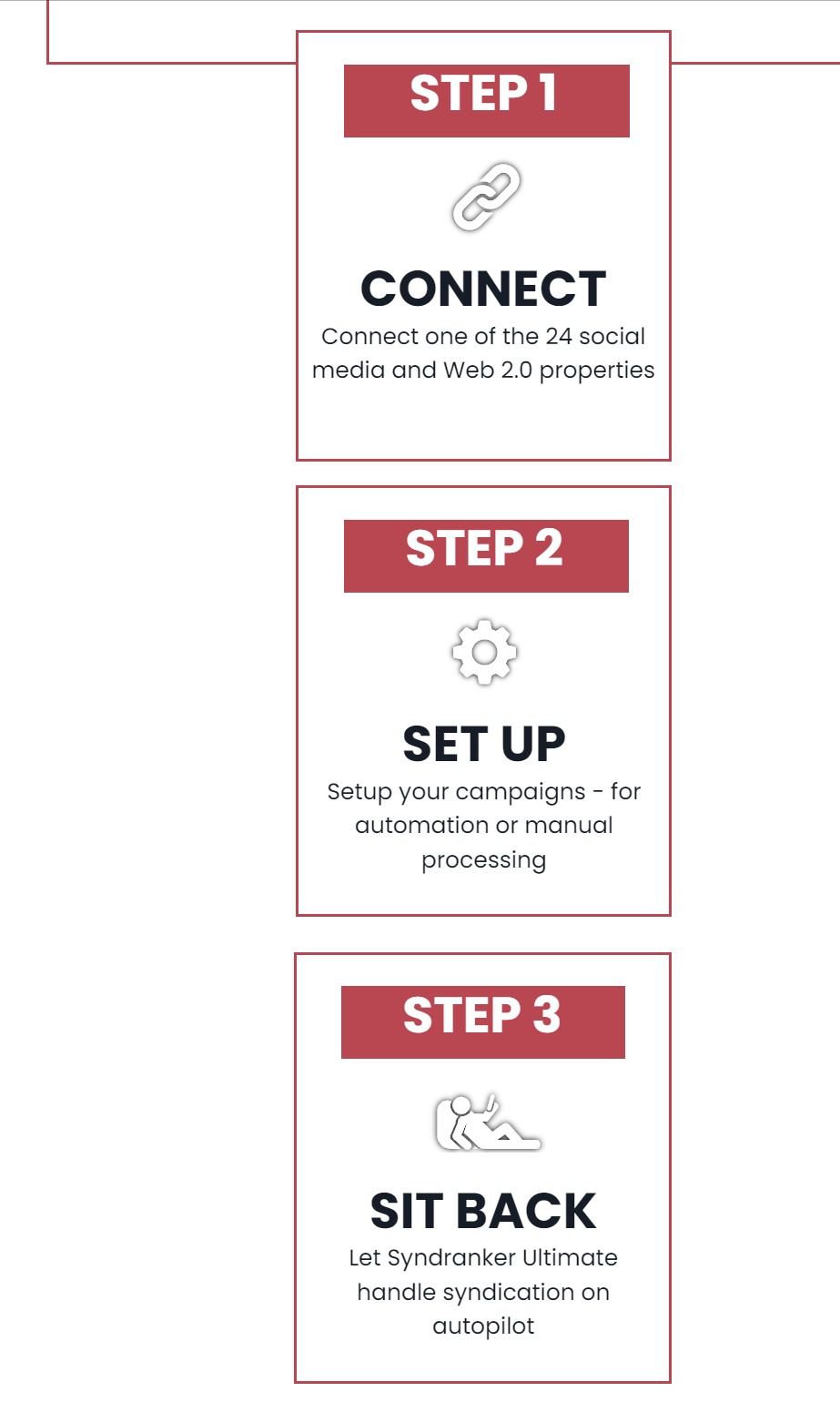 STEP 1

CONNECT

Connect one of the 24 social media and Web 2.0 properties

STEP 2

SET UP

Setup your campaigns - for automation or manual processing

STEP 3

SIT BACK

Let Syndranker Ultimate handle syndication on autopilot